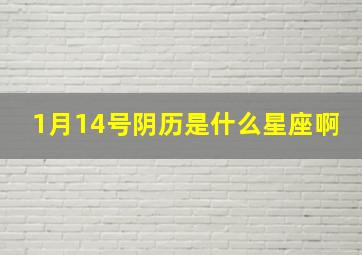 1月14号阴历是什么星座啊